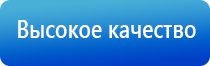 Высокое качество